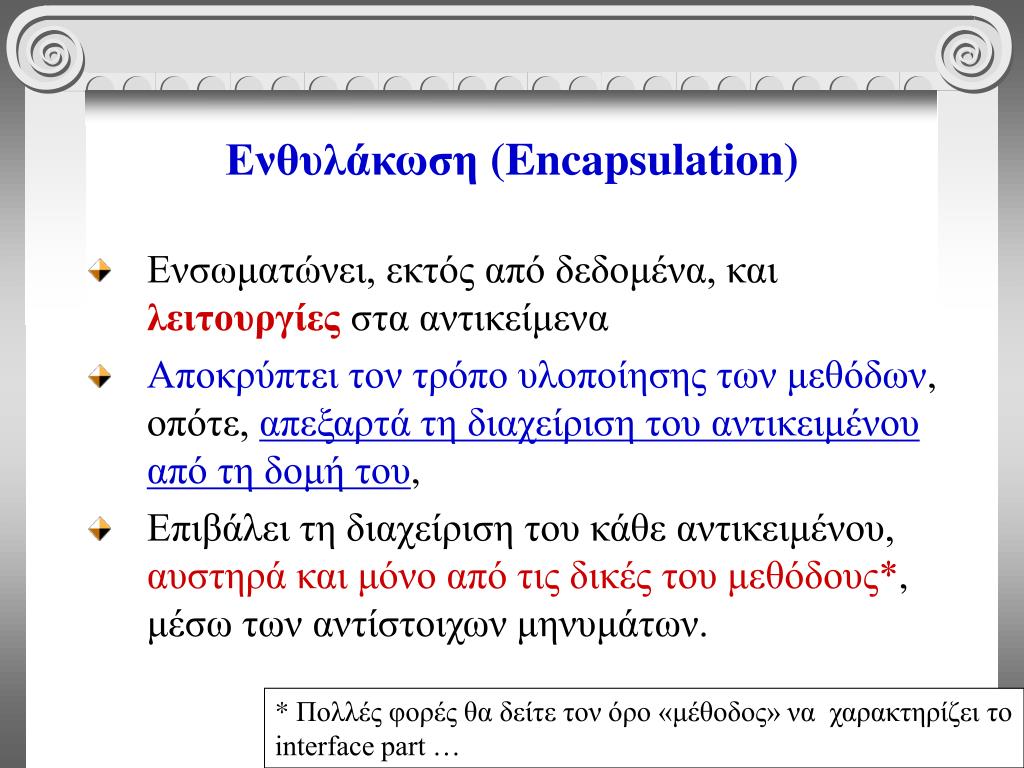 Ενθυλάκωση (Encapsulation)

Ενσωματώνει, εκτός από δεδομένα, και λειτουργίες στα αντικείμενα

Αποκρύπτει τον τρόπο υλοποίησης των μεθόδων, οπότε, απεξαρτά τη διαχείριση του αντικειμένου από τη δομή του,

Επιβάλει τη διαχείριση του κάθε αντικειμένου, αυστηρά και μόνο από τις δικές του μεθόδους*, μέσω των αντίστοιχων μηνυμάτων.

* Πολλές φορές θα δείτε τον όρο «μέθοδος» να χαρακτηρίζει το interface part …